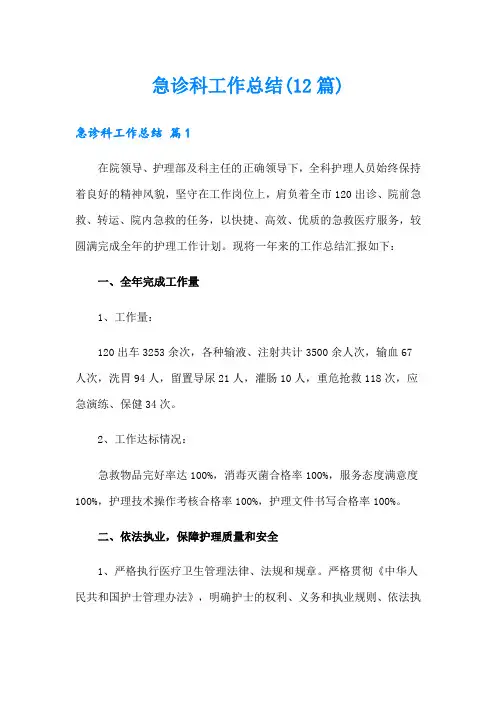 急诊科工作总结(12篇)

急诊科工作总结 篇1

在院领导、护理部及科主任的正确领导下，全科护理人员始终保持着良好的精神风貌，坚守在工作岗位上，肩负着全市120出诊、院前急救、转运、院内急救的任务，以快捷、高效、优质的急救医疗服务，较圆满完成全年的护理工作计划。现将一年来的工作总结汇报如下：

一、全年完成工作量

1、工作量：

120出车3253余次，各种输液、注射共计3500余人次，输血67人次，洗胃94人，留置导尿21人，灌肠10人，重危抢救118次，应急演练、保健34次。

2、工作达标情况：

急救物品完好率达100%，消毒灭菌合格率100%，服务态度满意度100%，护理技术操作考核合格率100%，护理文件书写合格率100%。

二、依法执业，保障护理质量和安全

1、严格执行医疗卫生管理法律、法规和规章。严格贯彻《中华人民共和国护士管理办法》，明确护士的权利、义务和执业规则、依法执